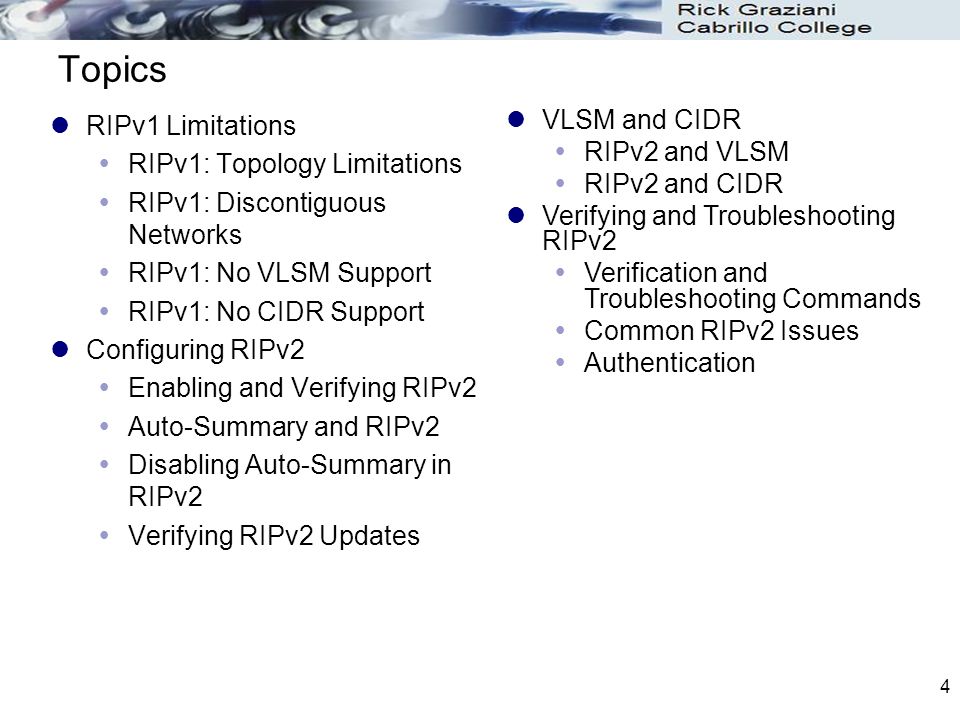 Rick Graziani
Cabrillo College

Topics

- RIPv1 Limitations
  - RIPv1: Topology Limitations
  - RIPv1: Discontiguous Networks
  - RIPv1: No VLSM Support
  - RIPv1: No CIDR Support
- Configuring RIPv2
  - Enabling and Verifying RIPv2
  - Auto-Summary and RIPv2
  - Disabling Auto-Summary in RIPv2
  - Verifying RIPv2 Updates

- VLSM and CIDR
  - RIPv2 and VLSM
  - RIPv2 and CIDR
- Verifying and Troubleshooting RIPv2
  - Verification and Troubleshooting Commands
  - Common RIPv2 Issues
  - Authentication

4